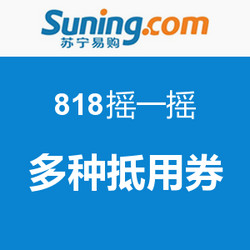 Suning.com
苏宁易购

818摇一摇

多种抵用券